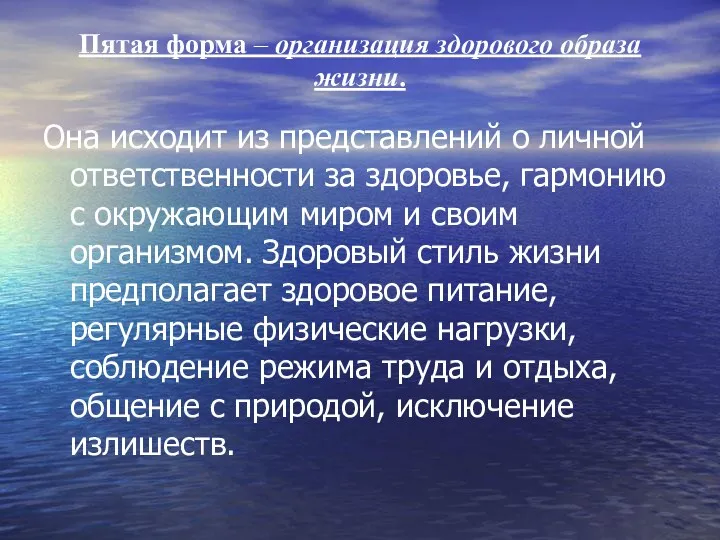 Пятая форма – организация здорового образа жизни.

Она исходит из представлений о личной ответственности за здоровье, гармонию с окружающим миром и своим организмом. Здоровый стиль жизни предполагает здоровое питание, регулярные физические нагрузки, соблюдение режима труда и отдыха, общение с природой, исключение излишеств.